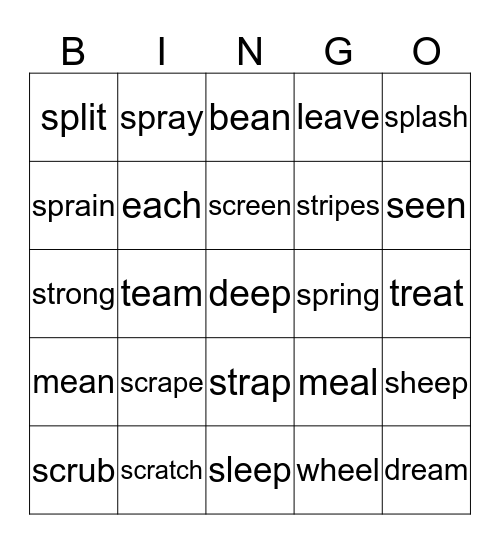 | B | I | N | G | O |
|---|---|---|---|---|
| split | spray | bean | leave | splash |
| sprain | each | screen | stripes | seen |
| strong | team | deep | spring | treat |
| mean | scrape | strap | meal | sheep |
| scrub | scratch | sleep | wheel | dream |